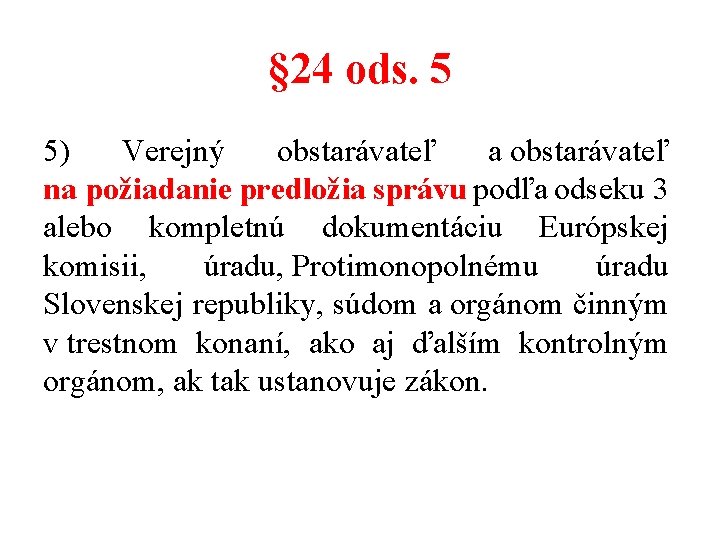 §24 ods. 5

5) Verejný obstarávateľ a obstarávateľ na požiadanie predložia správu podľa odseku 3 alebo kompletnú dokumentáciu Európskej komisii, úradu, Protimonopolnému úradu Slovenskej republiky, súdom a orgánom činným v trestnom konaní, ako aj ďalším kontrolným orgánom, ak tak ustanovuje zákon.